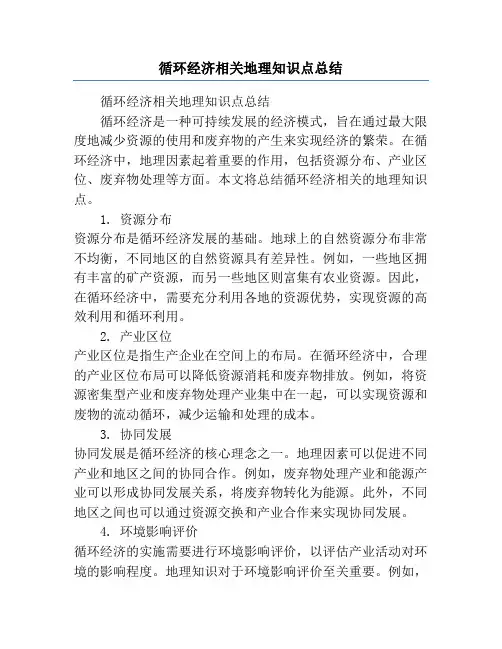 循环经济相关地理知识点总结

循环经济相关地理知识点总结

循环经济是一种可持续发展的经济模式，旨在通过最大限度地减少资源的使用和废弃物的产生来实现经济的繁荣。在循环经济中，地理因素起着重要的作用，包括资源分布、产业区位、废弃物处理等方面。本文将总结循环经济相关的地理知识点。

1. 资源分布

资源分布是循环经济发展的基础。地球上的自然资源分布非常不均衡，不同地区的自然资源具有差异性。例如，一些地区拥有丰富的矿产资源，而另一些地区则富集有农业资源。因此，在循环经济中，需要充分利用各地的资源优势，实现资源的高效利用和循环利用。

2. 产业区位

产业区位是指生产企业在空间上的布局。在循环经济中，合理的产业区位布局可以降低资源消耗和废弃物排放。例如，将资源密集型产业和废弃物处理产业集中在一起，可以实现资源和废物的流动循环，减少运输和处理的成本。

3. 协同发展

协同发展是循环经济的核心理念之一。地理因素可以促进不同产业和地区之间的协同合作。例如，废弃物处理产业和能源产业可以形成协同发展关系，将废弃物转化为能源。此外，不同地区之间也可以通过资源交换和产业合作来实现协同发展。

4. 环境影响评价

循环经济的实施需要进行环境影响评价，以评估产业活动对环境的影响程度。地理知识对于环境影响评价至关重要。例如，